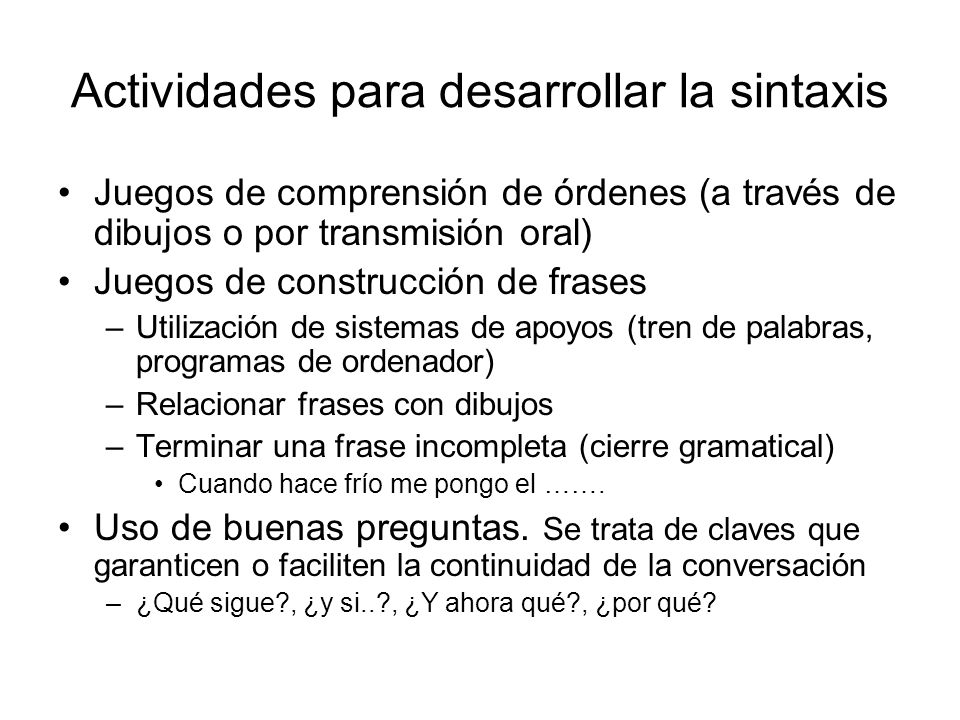 Actividades para desarrollar la sintaxis

• Juegos de comprensión de órdenes (a través de dibujos o por transmisión oral)
• Juegos de construcción de frases
– Utilización de sistemas de apoyos (tren de palabras, programas de ordenador)
– Relacionar frases con dibujos
– Terminar una frase incompleta (cierre gramatical)
• Cuando hace frío me pongo el …….
• Uso de buenas preguntas. Se trata de claves que garanticen o faciliten la continuidad de la conversación
– ¿Qué sigue?, ¿y si..?, ¿Y ahora qué?, ¿por qué?